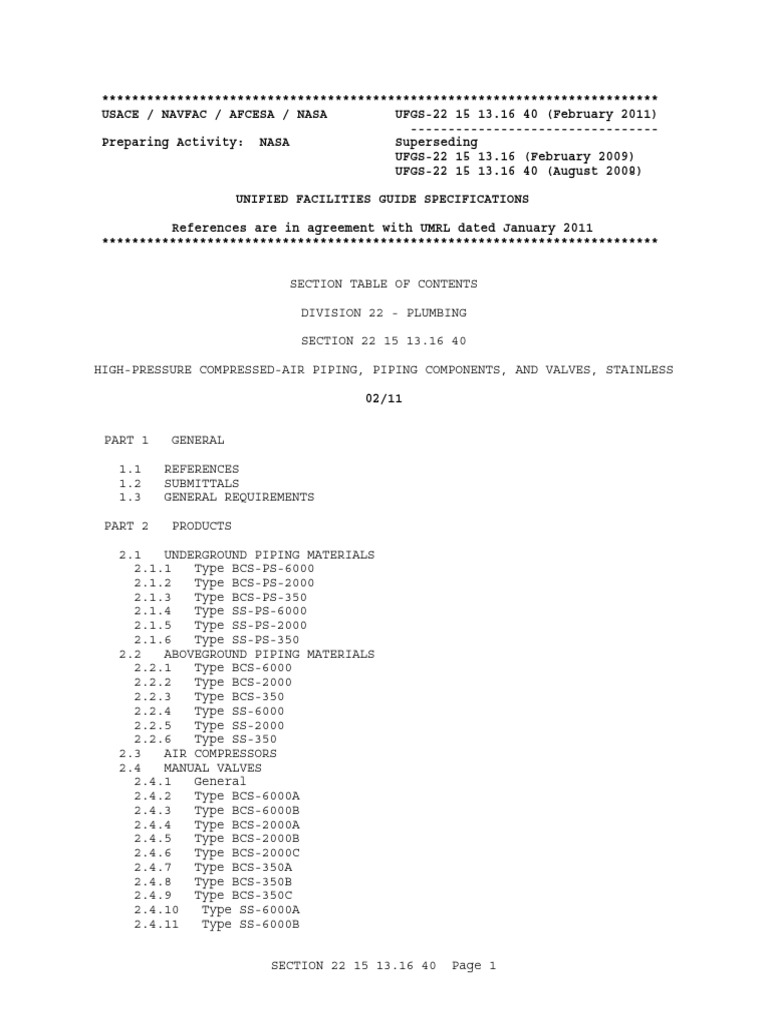 **************************************************************************
USACE / NAVFAC / AFCESA / NASA          UFGS-22 15 13.16 40 (February 2011)
                                        ---------------------------------
Preparing Activity:  NASA               Superseding
                                        UFGS-22 15 13.16 (February 2009)
                                        UFGS-22 15 13.16 40 (August 2008)

UNIFIED FACILITIES GUIDE SPECIFICATIONS

References are in agreement with UMRL dated January 2011
**************************************************************************

SECTION TABLE OF CONTENTS

DIVISION 22 - PLUMBING

SECTION 22 15 13.16 40

HIGH-PRESSURE COMPRESSED-AIR PIPING, PIPING COMPONENTS, AND VALVES, STAINLESS

02/11

PART 1   GENERAL

1.1   REFERENCES
1.2   SUBMITTALS
1.3   GENERAL REQUIREMENTS

PART 2   PRODUCTS

2.1   UNDERGROUND PIPING MATERIALS
2.1.1   Type BCS-PS-6000
2.1.2   Type BCS-PS-2000
2.1.3   Type BCS-PS-350
2.1.4   Type SS-PS-6000
2.1.5   Type SS-PS-2000
2.1.6   Type SS-PS-350
2.2   ABOVEGROUND PIPING MATERIALS
2.2.1   Type BCS-6000
2.2.2   Type BCS-2000
2.2.3   Type BCS-350
2.2.4   Type SS-6000
2.2.5   Type SS-2000
2.2.6   Type SS-350
2.3   AIR COMPRESSORS
2.4   MANUAL VALVES
2.4.1   General
2.4.2   Type BCS-6000A
2.4.3   Type BCS-6000B
2.4.4   Type BCS-2000A
2.4.5   Type BCS-2000B
2.4.6   Type BCS-2000C
2.4.7   Type BCS-350A
2.4.8   Type BCS-350B
2.4.9   Type BCS-350C
2.4.10   Type SS-6000A
2.4.11   Type SS-6000B

SECTION 22 15 13.16 40   Page 1